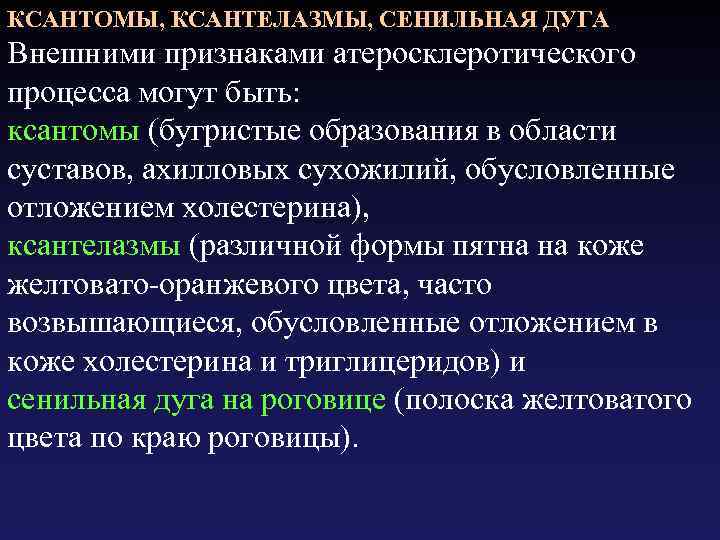 КСАНТОМЫ, КСАНТЕЛАЗМЫ, СЕНИЛЬНАЯ ДУГА

Внешними признаками атеросклеротического процесса могут быть:
ксантомы (бугристые образования в области суставов, ахилловых сухожилий, обусловленные отложением холестерина),
ксантелазмы (различной формы пятна на коже желтовато-оранжевого цвета, часто возвышающиеся, обусловленные отложением в коже холестерина и триглицеридов) и
сенильная дуга на роговице (полоска желтоватого цвета по краю роговицы).